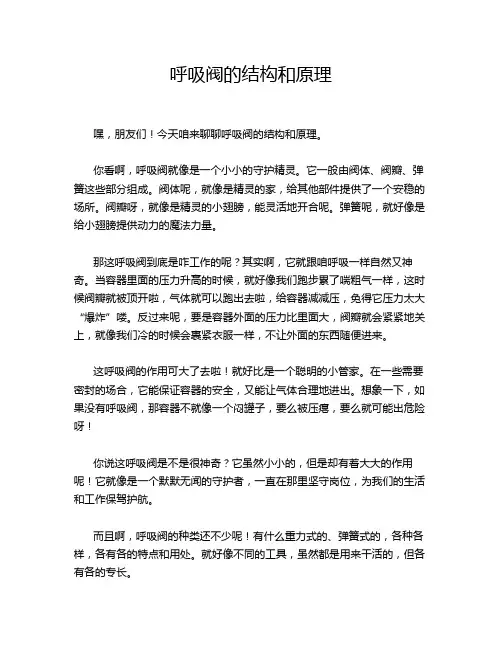 呼吸阀的结构和原理

嘿，朋友们！今天咱来聊聊呼吸阀的结构和原理。

你看啊，呼吸阀就像是一个小小的守护精灵。它一般由阀体、阀瓣、弹簧这些部分组成。阀体呢，就像是精灵的家，给其他部件提供了一个安稳的场所。阀瓣呀，就像是精灵的小翅膀，能灵活地开合呢。弹簧呢，就好像是给小翅膀提供动力的魔法力量。

那这呼吸阀到底是咋工作的呢？其实啊，它就跟咱呼吸一样自然又神奇。当容器里面的压力升高的时候，就好像我们跑步累了喘粗气一样，这时候阀瓣就被顶开啦，气体就可以跑出去啦，给容器减减压，免得它压力太大“爆炸”喽。反过来呢，要是容器外面的压力比里面大，阀瓣就会紧紧地关上，就像我们冷的时候会裹紧衣服一样，不让外面的东西随便进来。

这呼吸阀的作用可大了去啦！就好比是一个聪明的小管家。在一些需要密封的场合，它能保证容器的安全，又能让气体合理地进出。想象一下，如果没有呼吸阀，那容器不就像一个闷罐子，要么被压瘪，要么就可能出危险呀！

你说这呼吸阀是不是很神奇？它虽然小小的，但是却有着大大的作用呢！它就像是一个默默无闻的守护者，一直在那里坚守岗位，为我们的生活和工作保驾护航。

而且啊，呼吸阀的种类还不少呢！有什么重力式的、弹簧式的，各种各样，各有各的特点和用处。就好像不同的工具，虽然都是用来干活的，但各有各的专长。